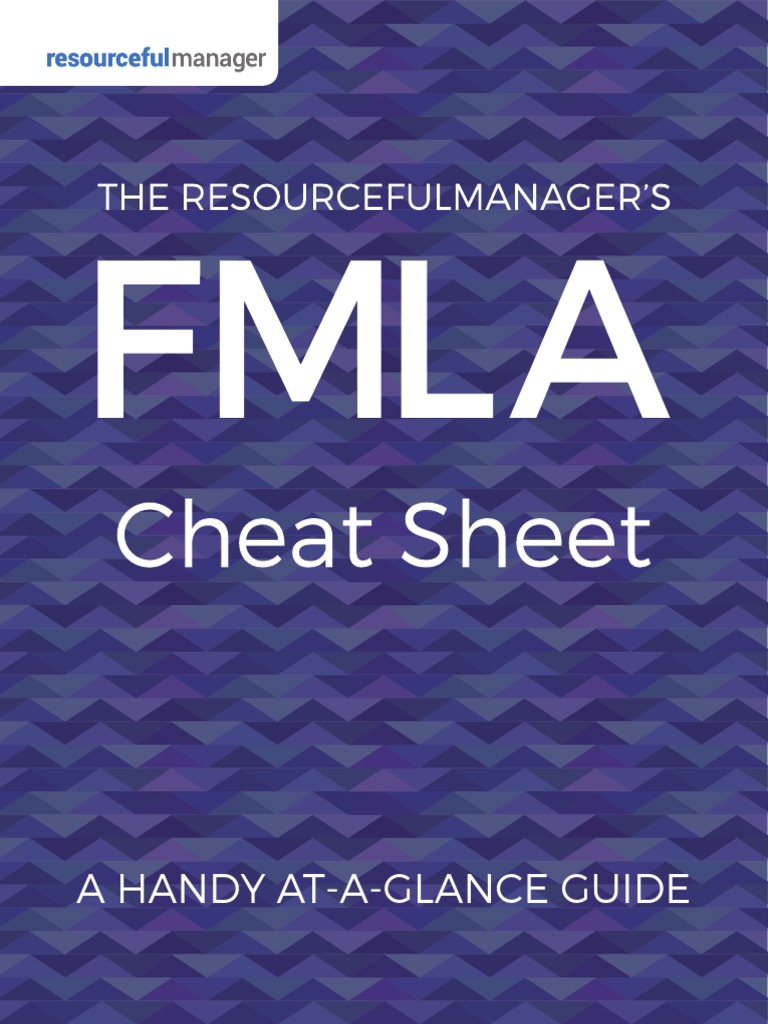 resourcefulmanager

THE RESOURCEFULMANAGER'S

FMLA

Cheat Sheet

A HANDY AT-A-GLANCE GUIDE